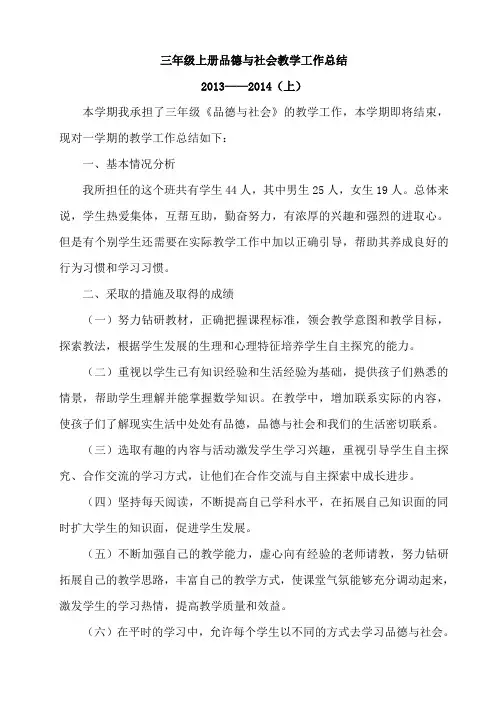 三年级上册品德与社会教学工作总结

2013——2014（上）

本学期我承担了三年级《品德与社会》的教学工作，本学期即将结束，现对一学期的教学工作总结如下：

一、基本情况分析

我所担任的这个班共有学生 44 人，其中男生 25 人，女生 19 人。总体来说，学生热爱集体，互帮互助，勤奋努力，有浓厚的兴趣和强烈的进取心。但是有个别学生还需要在实际教学工作中加以正确引导，帮助其养成良好的行为习惯和学习习惯。

二、采取的措施及取得的成绩

（一）努力钻研教材，正确把握课程标准，领会教学意图和教学目标，探索教法，根据学生发展的生理和心理特征培养学生自主探究的能力。

（二）重视以学生已有知识经验和生活经验为基础，提供孩子们熟悉的情景，帮助学生理解并能掌握数学知识。在教学中，增加联系实际的内容，使孩子们了解现实生活中处处有品德，品德与社会和我们的生活密切联系。

（三）选取有趣的内容与活动激发学生学习兴趣，重视引导学生自主探究、合作交流的学习方式，让他们在合作交流与自主探索中成长进步。

（四）坚持每天阅读，不断提高自己学科水平，在拓展自己知识面的同时扩大学生的知识面，促进学生发展。

（五）不断加强自己的教学能力，虚心向有经验的老师请教，努力钻研拓展自己的教学思路，丰富自己的教学方式，使课堂气氛能够充分调动起来，激发学生的学习热情，提高教学质量和效益。

（六）在平时的学习中，允许每个学生以不同的方式去学习品德与社会。